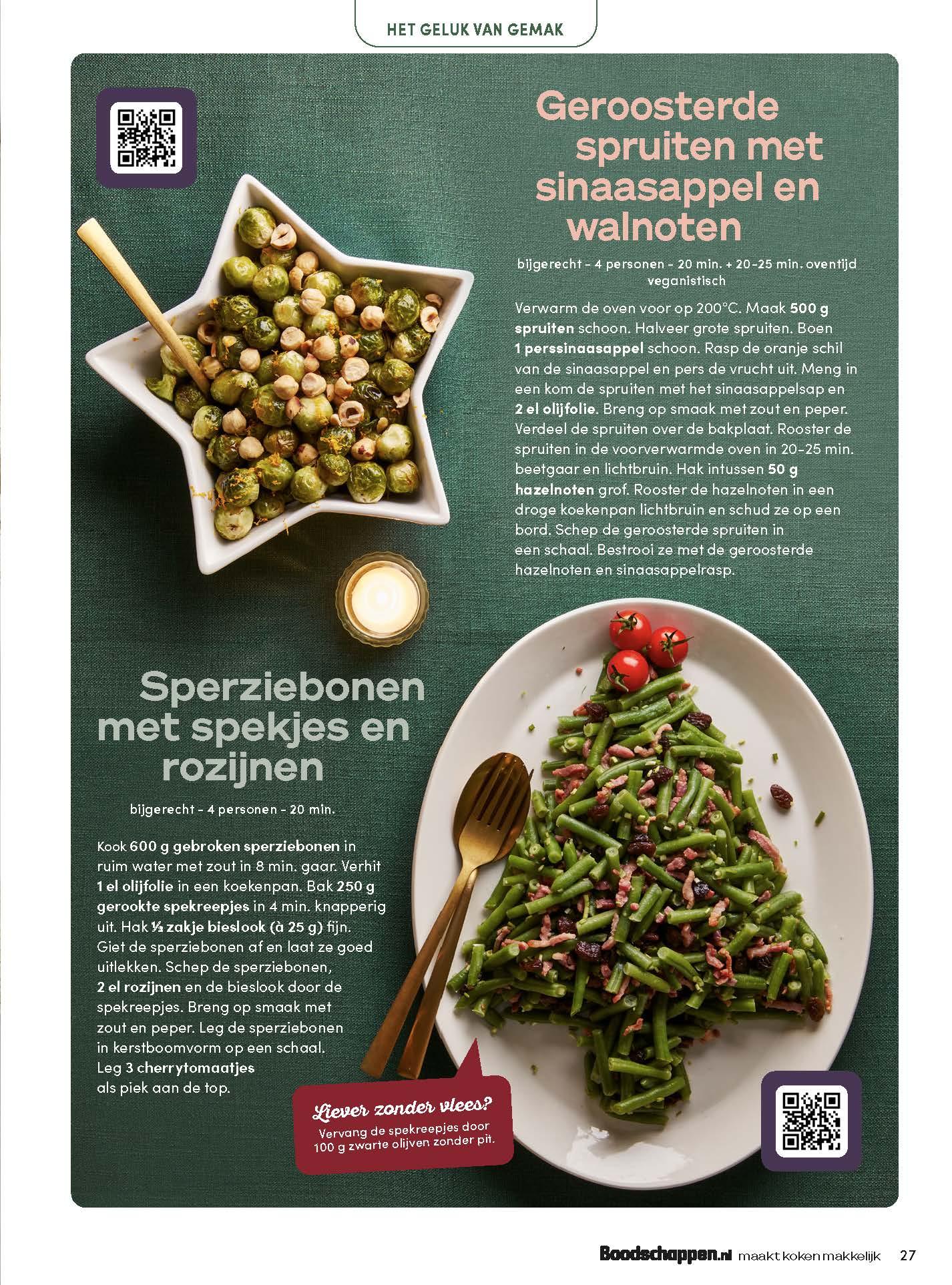 HET GELUK VAN GEMAK

Geroosterde spruiten met sinaasappel en walnoten

bijgerecht - 4 personen - 20 min. + 20-25 min. oventijd
veganistisch

Verwarm de oven voor op 200°C. Maak 500 g spruiten schoon. Halveer grote spruiten. Boen 1 perssinaasappel schoon. Rasp de oranje schil van de sinaasappel en pers de vrucht uit. Meng in een kom de spruiten met het sinaasappelsap en 2 el olijfolie. Breng op smaak met zout en peper. Verdeel de spruiten over de bakplaat. Rooster de spruiten in de voorverwarmde oven in 20-25 min. beetgaar en lichtbruin. Hak intussen 50 g hazelnoten grof. Rooster de hazelnoten in een droge koekenpan lichtbruin en schud ze op een bord. Schep de geroosterde spruiten in een schaal. Bestrooi ze met de geroosterde hazelnoten en sinaasappelrasp.

Sperziebonen met spekjes en rozijnen

bijgerecht - 4 personen - 20 min.

Kook 600 g gebroken sperziebonen in ruim water met zout in 8 min. gaar. Verhit 1 el olijfolie in een koekenpan. Bak 250 g gerookte spekreepjes in 4 min. knapperig uit. Hak ½ zakje bieslook (à 25 g) fijn. Giet de sperziebonen af en laat ze goed uitlekken. Schep de sperziebonen, 2 el rozijnen en de bieslook door de spekreepjes. Breng op smaak met zout en peper. Leg de sperziebonen in kerstboomvorm op een schaal. Leg 3 cherrytomaatjes als piek aan de top.

Liever zonder vlees?
Vervang de spekreepjes door 100 g zwarte olijven zonder pit.

Boodschappen.nl maakt koken makkelijk 27